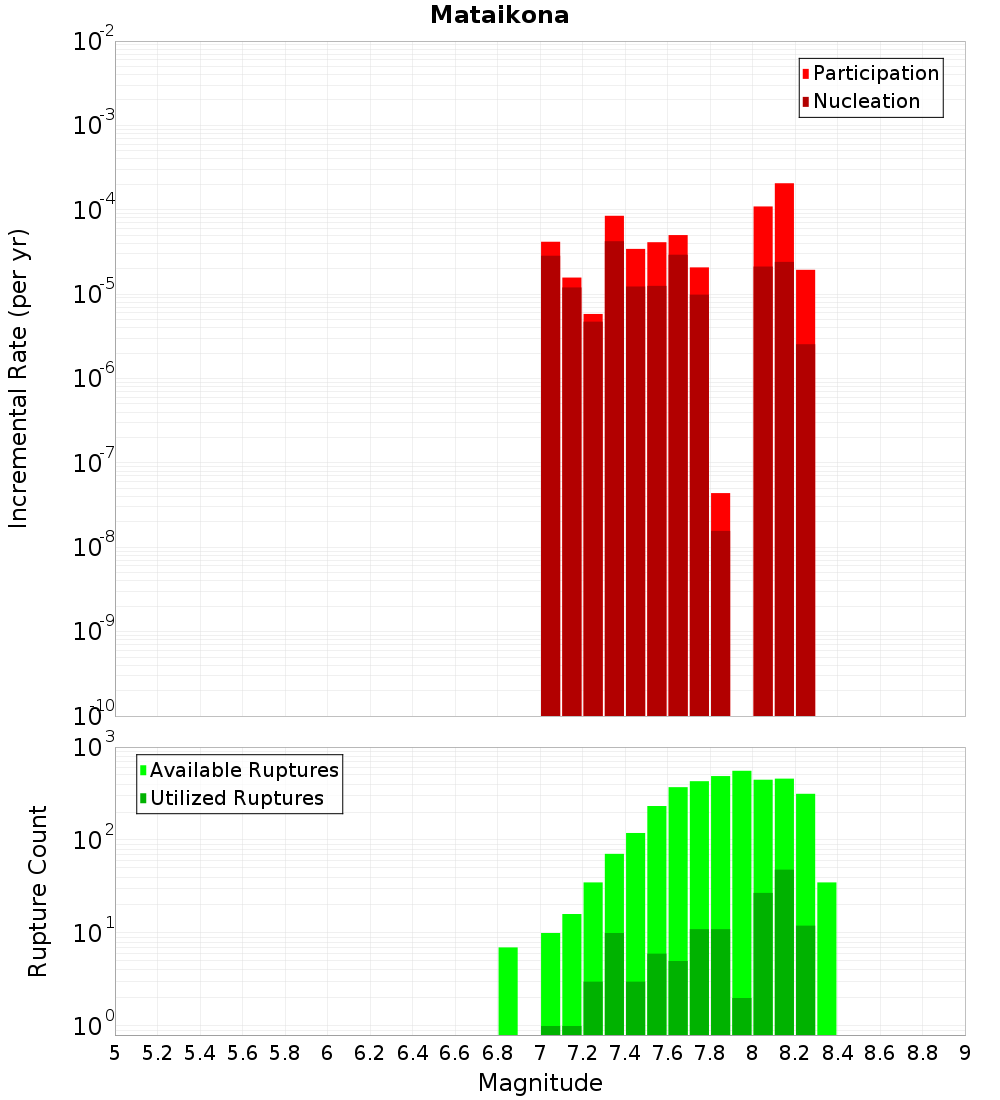 Mataikona

Participation
Nucleation

Incremental Rate (per yr)

$10^{-2}$
$10^{-3}$
$10^{-4}$
$10^{-5}$
$10^{-6}$
$10^{-7}$
$10^{-8}$
$10^{-9}$
$10^{-10}$

Available Ruptures
Utilized Ruptures

Rupture Count

$10^{3}$
$10^{2}$
$10^{1}$
$10^{0}$

5 5.2 5.4 5.6 5.8 6 6.2 6.4 6.6 6.8 7 7.2 7.4 7.6 7.8 8 8.2 8.4 8.6 8.8 9

Magnitude